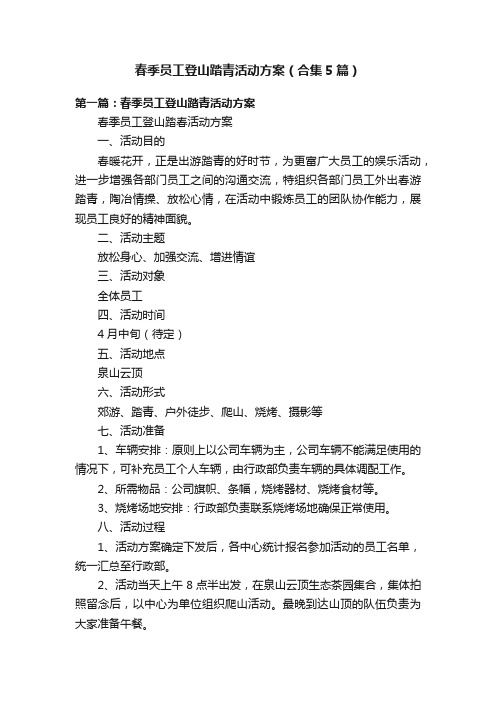 春季员工登山踏青活动方案（合集5篇）

第一篇：春季员工登山踏青活动方案

春季员工登山踏春活动方案

一、活动目的

春暖花开，正是出游踏青的好时节，为更富广大员工的娱乐活动，进一步增强各部门员工之间的沟通交流，特组织各部门员工外出春游踏青，陶冶情操、放松心情，在活动中锻炼员工的团队协作能力，展现员工良好的精神面貌。

二、活动主题

放松身心、加强交流、增进情谊

三、活动对象

全体员工

四、活动时间

4月中旬（待定）

五、活动地点

泉山云顶

六、活动形式

郊游、踏青、户外徒步、爬山、烧烤、摄影等

七、活动准备

1、车辆安排：原则上以公司车辆为主，公司车辆不能满足使用的情况下，可补充员工个人车辆，由行政部负责车辆的具体调配工作。

2、所需物品：公司旗帜、条幅，烧烤器材、烧烤食材等。

3、烧烤场地安排：行政部负责联系烧烤场地确保正常使用。

八、活动过程

1、活动方案确定下发后，各中心统计报名参加活动的员工名单，统一汇总至行政部。

2、活动当天上午8点半出发，在泉山云顶生态茶园集合，集体拍照留念后，以中心为单位组织爬山活动。最晚到达山顶的队伍负责为大家准备午餐。